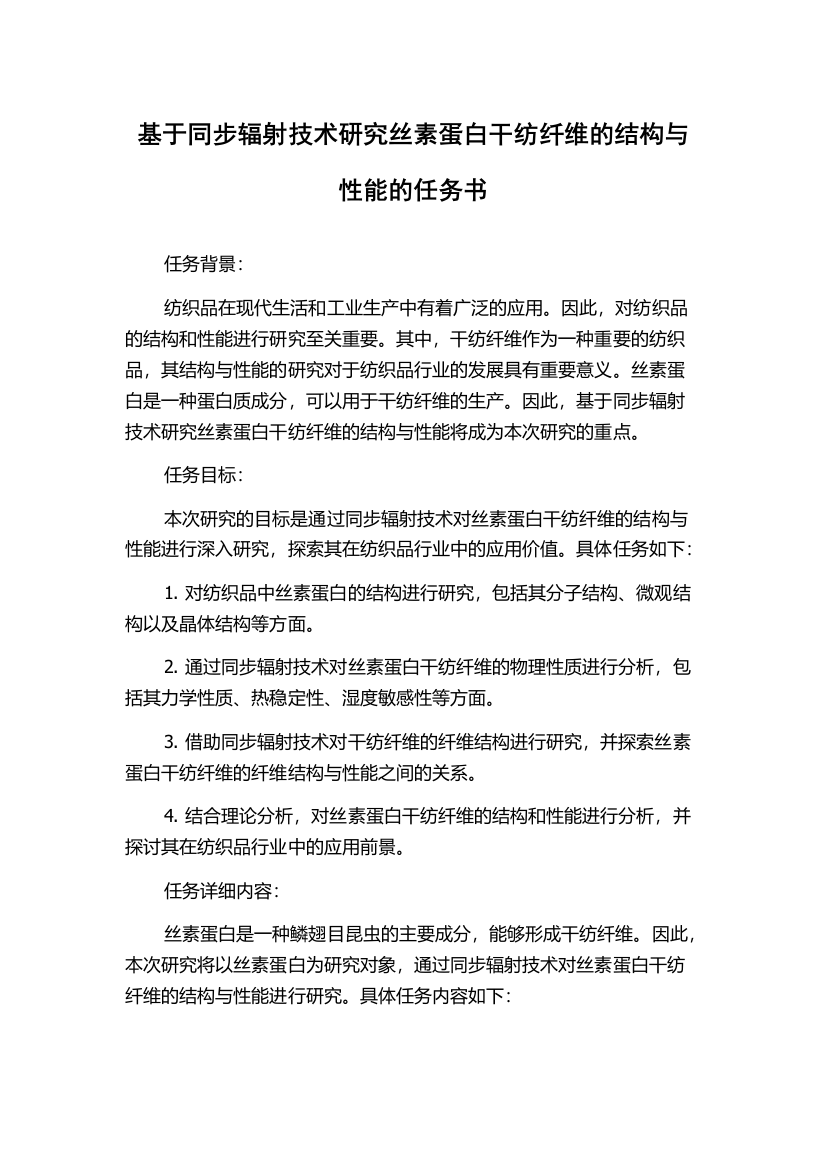 基于同步辐射技术研究丝素蛋白干纺纤维的结构与性能的任务书

任务背景：

纺织品在现代生活和工业生产中有着广泛的应用。因此，对纺织品的结构和性能进行研究至关重要。其中，干纺纤维作为一种重要的纺织品，其结构与性能的研究对于纺织品行业的发展具有重要意义。丝素蛋白是一种蛋白质成分，可以用于干纺纤维的生产。因此，基于同步辐射技术研究丝素蛋白干纺纤维的结构与性能将成为本次研究的重点。

任务目标：

本次研究的目标是通过同步辐射技术对丝素蛋白干纺纤维的结构与性能进行深入研究，探索其在纺织品行业中的应用价值。具体任务如下：

1. 对纺织品中丝素蛋白的结构进行研究，包括其分子结构、微观结构以及晶体结构等方面。

2. 通过同步辐射技术对丝素蛋白干纺纤维的物理性质进行分析，包括其力学性质、热稳定性、湿度敏感性等方面。

3. 借助同步辐射技术对干纺纤维的纤维结构进行研究，并探索丝素蛋白干纺纤维的纤维结构与性能之间的关系。

4. 结合理论分析，对丝素蛋白干纺纤维的结构和性能进行分析，并探讨其在纺织品行业中的应用前景。

任务详细内容：

丝素蛋白是一种鳞翅目昆虫的主要成分，能够形成干纺纤维。因此，本次研究将以丝素蛋白为研究对象，通过同步辐射技术对丝素蛋白干纺纤维的结构与性能进行研究。具体任务内容如下：